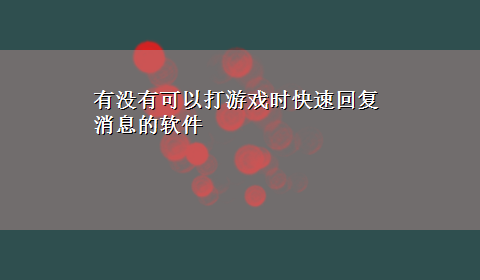 有没有可以打游戏时快速回复消息的软件